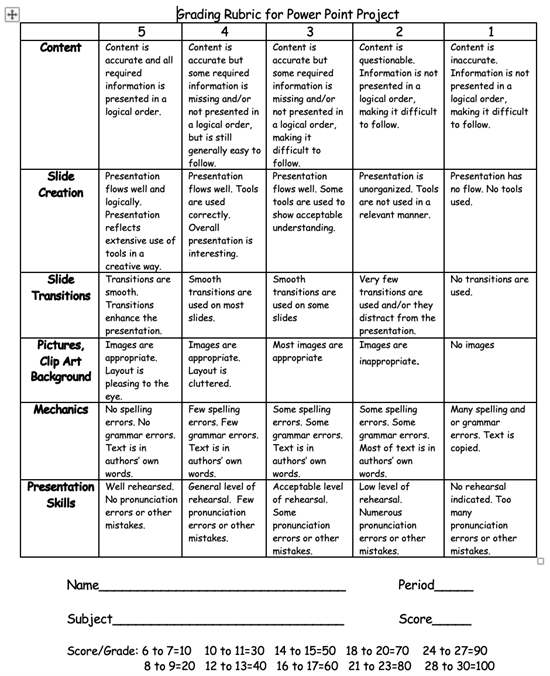 Grading Rubric for Power Point Project

| | 5 | 4 | 3 | 2 | 1 |
|---|---|---|---|---|---|
| Content | Content is accurate and all required information is presented in a logical order. | Content is accurate but some required information is missing and/or not presented in a logical order, but is still generally easy to follow. | Content is accurate but some required information is missing and/or not presented in a logical order, making it difficult to follow. | Content is questionable. Information is not presented in a logical order, making it difficult to follow. | Content is inaccurate. Information is not presented in a logical order, making it difficult to follow. |
| Slide Creation | Presentation flows well and logically. Presentation reflects extensive use of tools in a creative way. | Presentation flows well. Tools are used correctly. Overall presentation is interesting. | Presentation flows well. Some tools are used to show acceptable understanding. | Presentation is unorganized. Tools are not used in a relevant manner. | Presentation has no flow. No tools used. |
| Slide Transitions | Transitions are smooth. Transitions enhance the presentation. | Smooth transitions are used on most slides. | Smooth transitions are used on some slides | Very few transitions are used and/or they distract from the presentation. | No transitions are used. |
| Pictures, Clip Art Background | Images are appropriate. Layout is pleasing to the eye. | Images are appropriate. Layout is cluttered. | Most images are appropriate | Images are inappropriate. | No images |
| Mechanics | No spelling errors. No grammar errors. Text is in authors' own words. | Few spelling errors. Few grammar errors. Text is in authors' own words. | Some spelling errors. Some grammar errors. Text is in authors' own words. | Some spelling errors. Some grammar errors. Most of text is in authors' own words. | Many spelling and or grammar errors. Text is copied. |
| Presentation Skills | Well rehearsed. No pronunciation errors or other mistakes. | General level of rehearsal. Few pronunciation errors or other mistakes. | Acceptable level of rehearsal. Some pronunciation errors or other mistakes. | Low level of rehearsal. Numerous pronunciation errors or other mistakes. | No rehearsal indicated. Too many pronunciation errors or other mistakes. |

Name________________________________ Period_____

Subject______________________________ Score_____

Score/Grade: 6 to 7=10 10 to 11=30 14 to 15=50 18 to 20=70 24 to 27=90
8 to 9=20 12 to 13=40 16 to 17=60 21 to 23=80 28 to 30=100